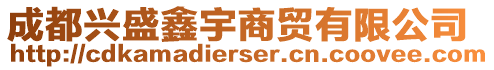 成都兴盛鑫宇商贸有限公司
http://cdkamadierser.cn.coovee.com